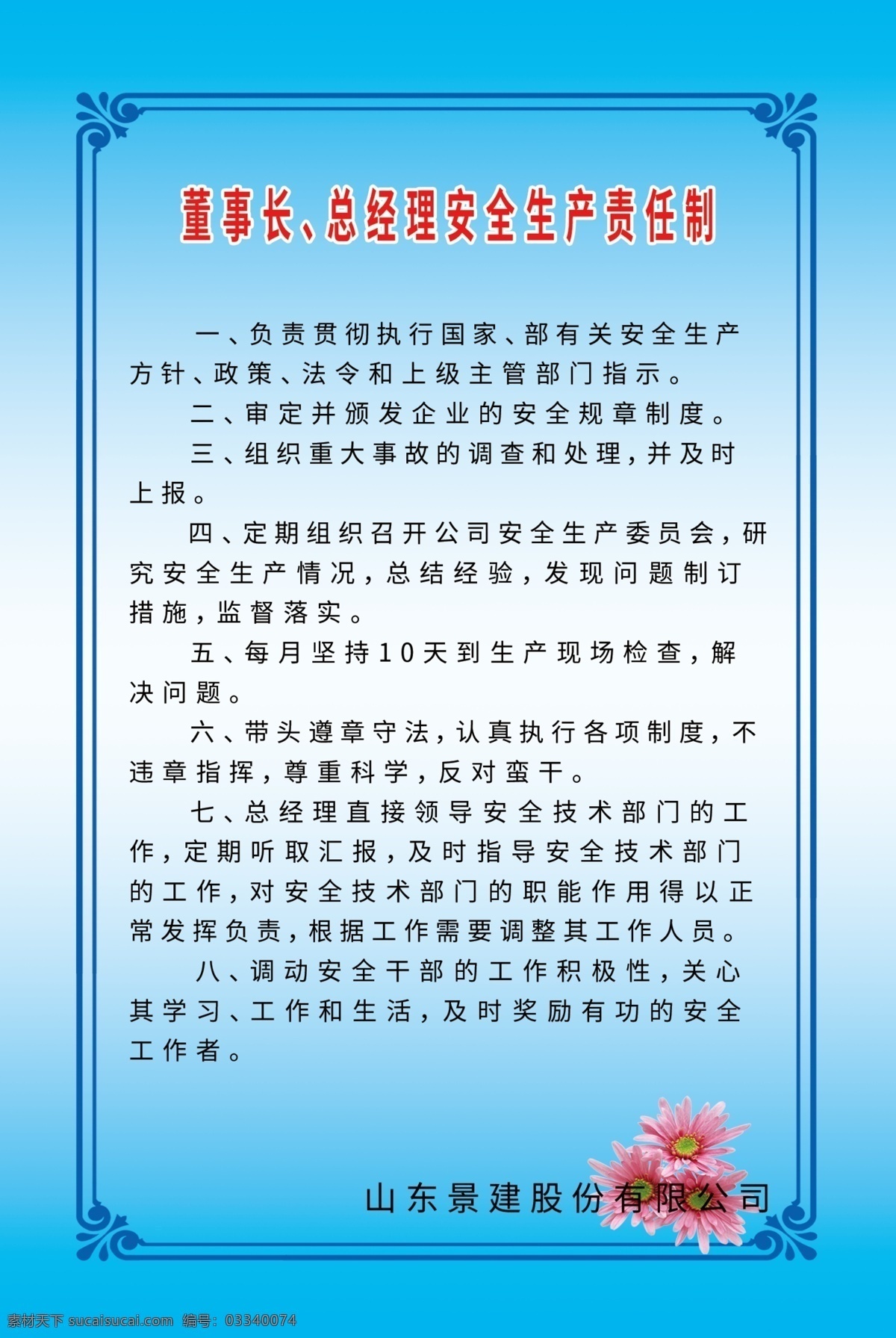 董事长、总经理安全生产责任制

一、负责贯彻执行国家、部有关安全生产方针、政策、法令和上级主管部门指示。

二、审定并颁发企业的安全规章制度。

三、组织重大事故的调查和处理，并及时上报。

四、定期组织召开公司安全生产委员会，研究安全生产情况，总结经验，发现问题制订措施，监督落实。

五、每月坚持10天到生产现场检查，解决问题。

六、带头遵章守法，认真执行各项制度，不违章指挥，尊重科学，反对蛮干。

七、总经理直接领导安全技术部门的工作，定期听取汇报，及时指导安全技术部门的工作，对安全技术部门的职能作用得以正常发挥负责，根据工作需要调整其工作人员。

八、调动安全干部的工作积极性，关心其学习、工作和生活，及时奖励有功的安全工作者。

山东景建股份有限公司

素材天下 sucaisucai.com 编号：03340074